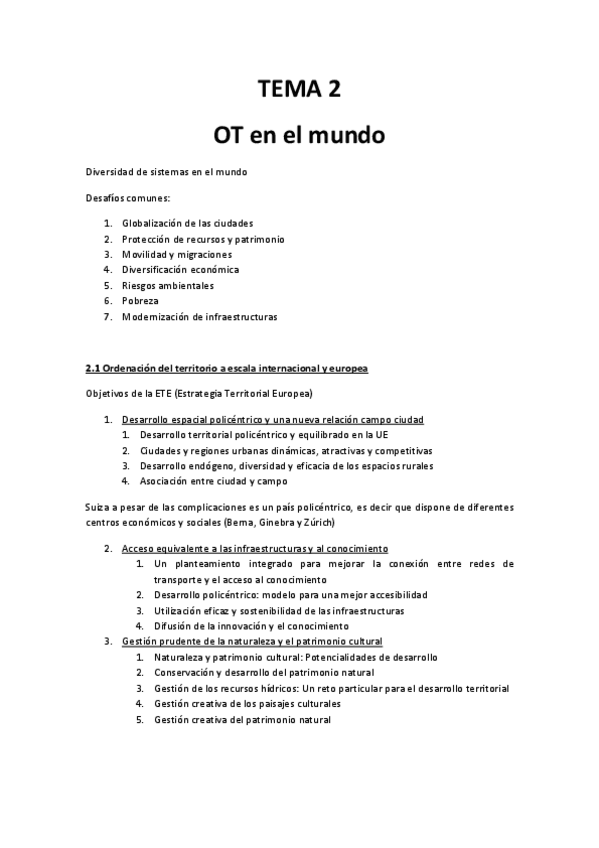 TEMA 2

OT en el mundo

Diversidad de sistemas en el mundo

Desafíos comunes:

1. Globalización de las ciudades
2. Protección de recursos y patrimonio
3. Movilidad y migraciones
4. Diversificación económica
5. Riesgos ambientales
6. Pobreza
7. Modernización de infraestructuras

2.1 Ordenación del territorio a escala internacional y europea

Objetivos de la ETE (Estrategia Territorial Europea)

1. Desarrollo espacial policéntrico y una nueva relación campo ciudad
   1. Desarrollo territorial policéntrico y equilibrado en la UE
   2. Ciudades y regiones urbanas dinámicas, atractivas y competitivas
   3. Desarrollo endógeno, diversidad y eficacia de los espacios rurales
   4. Asociación entre ciudad y campo

Suiza a pesar de las complicaciones es un país policéntrico, es decir que dispone de diferentes centros económicos y sociales (Berna, Ginebra y Zúrich)

2. Acceso equivalente a las infraestructuras y al conocimiento
   1. Un planteamiento integrado para mejorar la conexión entre redes de transporte y el acceso al conocimiento
   2. Desarrollo policéntrico: modelo para una mejor accesibilidad
   3. Utilización eficaz y sostenibilidad de las infraestructuras
   4. Difusión de la innovación y el conocimiento
3. Gestión prudente de la naturaleza y el patrimonio cultural
   1. Naturaleza y patrimonio cultural: Potencialidades de desarrollo
   2. Conservación y desarrollo del patrimonio natural
   3. Gestión de los recursos hídricos: Un reto particular para el desarrollo territorial
   4. Gestión creativa de los paisajes culturales
   5. Gestión creativa del patrimonio natural